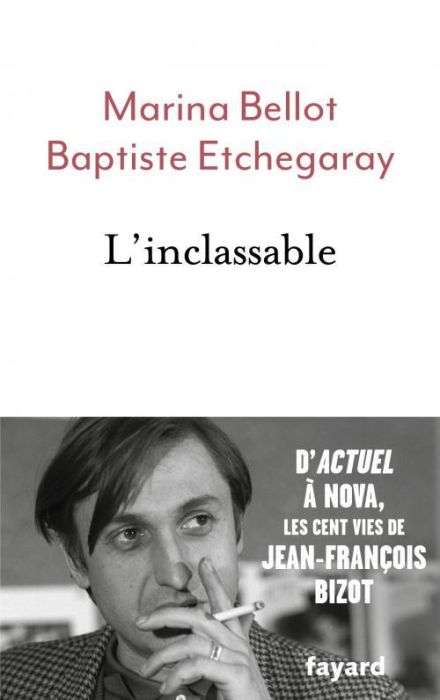 Marina Bellot
Baptiste Etchegaray

L'inclassable

D'ACTUEL
À NOVA,
LES CENT VIES DE
JEAN-FRANÇOIS
BIZOT

fayard